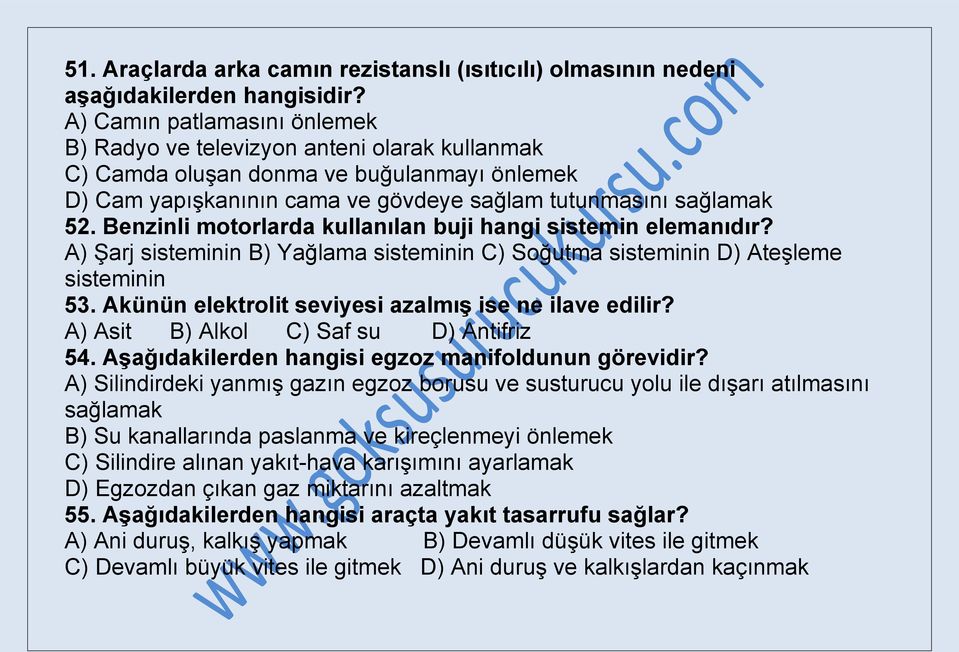 51. Araçlarda arka camın rezistanslı (ısıtıcılı) olmasının nedeni aşağıdakilerden hangisidir?
A) Camın patlamasını önlemek
B) Radyo ve televizyon anteni olarak kullanmak
C) Camda oluşan donma ve buğulanmayı önlemek
D) Cam yapışkanının cama ve gövdeye sağlam tutunmasını sağlamak
52. Benzinli motorlarda kullanılan buji hangi sistemin elemanıdır?
A) Şarj sisteminin B) Yağlama sisteminin C) Soğutma sisteminin D) Ateşleme sisteminin
53. Akünün elektrolit seviyesi azalmış ise ne ilave edilir?
A) Asit B) Alkol C) Saf su D) Antifriz
54. Aşağıdakilerden hangisi egzoz manifoldunun görevidir?
A) Silindirdeki yanmış gazın egzoz borusu ve susturucu yolu ile dışarı atılmasını sağlamak
B) Su kanallarında paslanma ve kireçlenmeyi önlemek
C) Silindire alınan yakıt-hava karışımını ayarlamak
D) Egzozdan çıkan gaz miktarını azaltmak
55. Aşağıdakilerden hangisi araçta yakıt tasarrufu sağlar?
A) Ani duruş, kalkış yapmak B) Devamlı düşük vites ile gitmek
C) Devamlı büyük vites ile gitmek D) Ani duruş ve kalkışlardan kaçınmak

www.goksusurucukursu.com